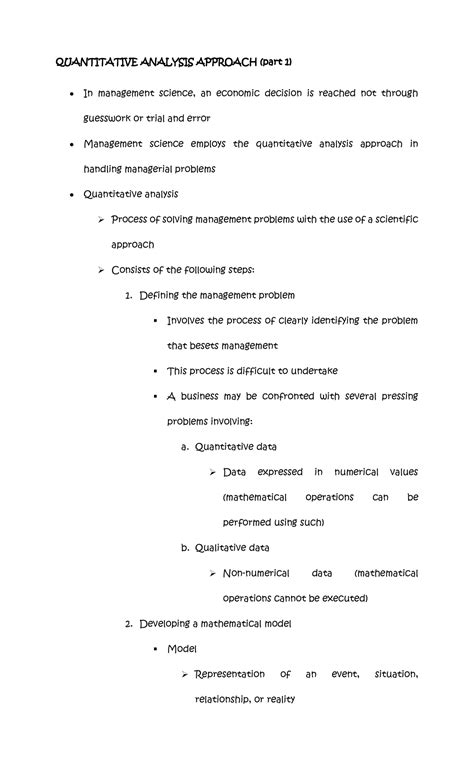 QUANTITATIVE ANALYSIS APPROACH (part 1)

• In management science, an economic decision is reached not through guesswork or trial and error

• Management science employs the quantitative analysis approach in handling managerial problems

• Quantitative analysis

➢ Process of solving management problems with the use of a scientific approach

➢ Consists of the following steps:

1. Defining the management problem

▪ Involves the process of clearly identifying the problem that besets management

▪ This process is difficult to undertake

▪ A business may be confronted with several pressing problems involving:

a. Quantitative data

➢ Data expressed in numerical values (mathematical operations can be performed using such)

b. Qualitative data

➢ Non-numerical data (mathematical operations cannot be executed)

2. Developing a mathematical model

▪ Model

➢ Representation of an event, situation, relationship, or reality